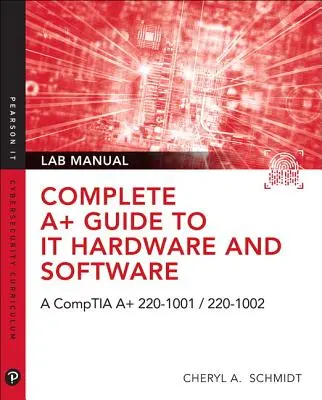 PEARSON IT

CYBERSECURITY CURRICULUM

LAB MANUAL

COMPLETE A+ GUIDE TO IT HARDWARE AND SOFTWARE

A CompTIA A+ 220-1001 / 220-1002

CHERYL A. SCHMIDT